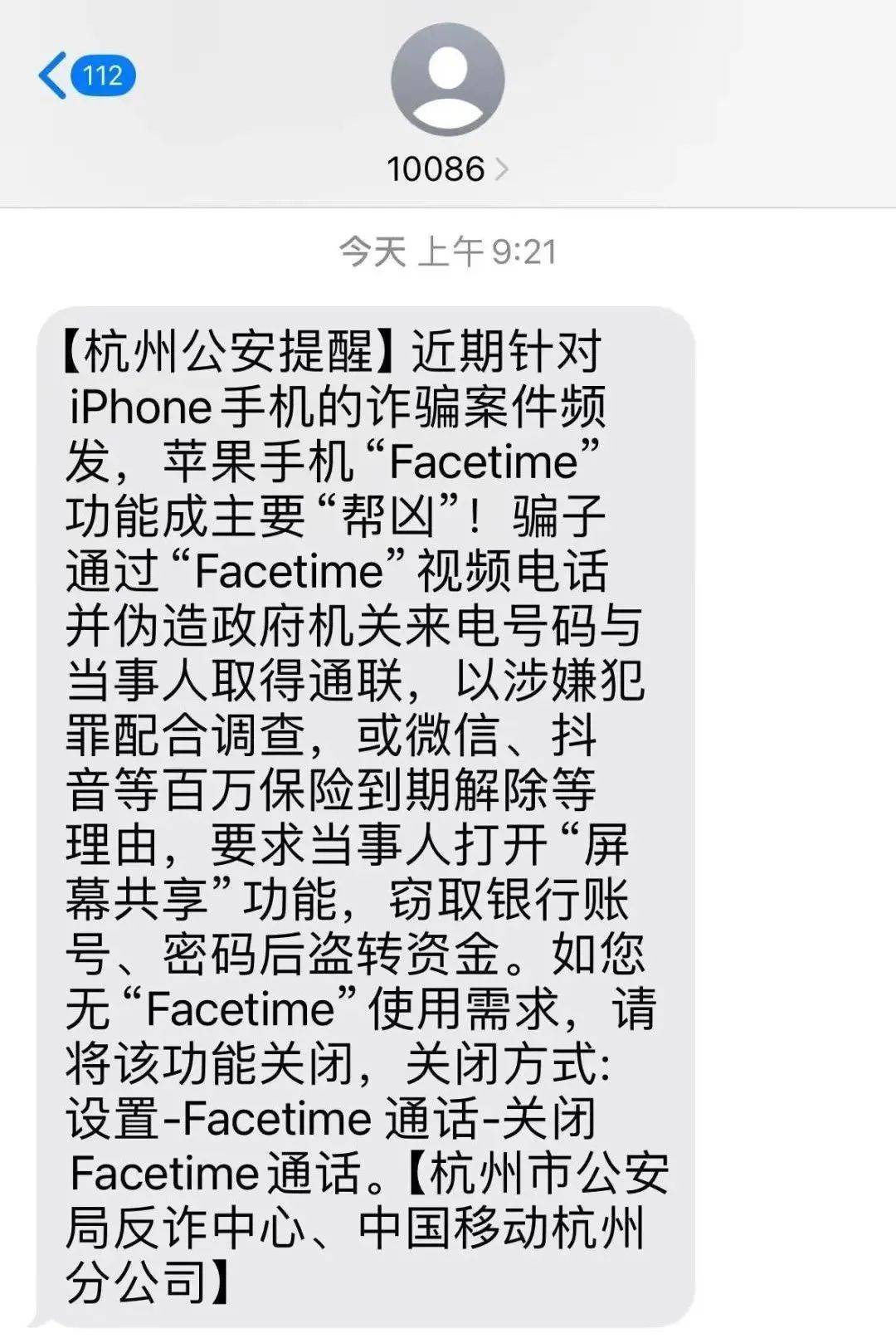 112

10086

今天 上午 9:21

【杭州公安提醒】近期针对iPhone手机的诈骗案件频发，苹果手机“Facetime”功能成主要“帮凶”！骗子通过“Facetime”视频电话并伪造政府机关来电号码与当事人取得通联，以涉嫌犯罪配合调查，或微信、抖音等百万保险到期解除等理由，要求当事人打开“屏幕共享”功能，窃取银行账号、密码后盗转资金。如您无“Facetime”使用需求，请将该功能关闭，关闭方式：设置-Facetime 通话-关闭Facetime通话。【杭州市公安局反诈中心、中国移动杭州分公司】